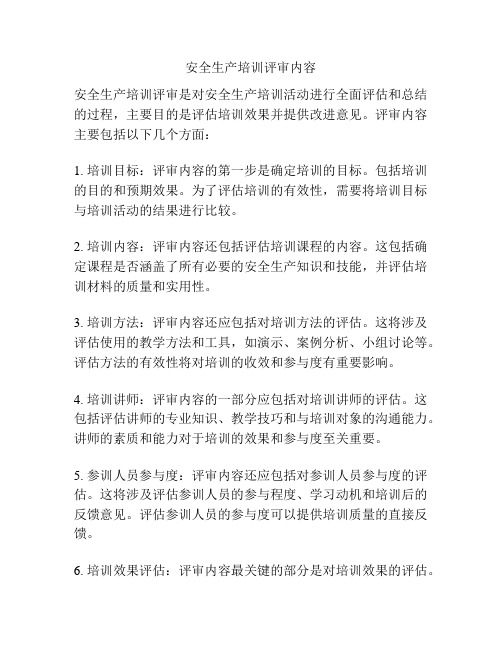 安全生产培训评审内容

安全生产培训评审是对安全生产培训活动进行全面评估和总结的过程，主要目的是评估培训效果并提供改进意见。评审内容主要包括以下几个方面：

1. 培训目标：评审内容的第一步是确定培训的目标。包括培训的目的和预期效果。为了评估培训的有效性，需要将培训目标与培训活动的结果进行比较。

2. 培训内容：评审内容还包括评估培训课程的内容。这包括确定课程是否涵盖了所有必要的安全生产知识和技能，并评估培训材料的质量和实用性。

3. 培训方法：评审内容还应包括对培训方法的评估。这将涉及评估使用的教学方法和工具，如演示、案例分析、小组讨论等。评估方法的有效性将对培训的收效和参与度有重要影响。

4. 培训讲师：评审内容的一部分应包括对培训讲师的评估。这包括评估讲师的专业知识、教学技巧和与培训对象的沟通能力。讲师的素质和能力对于培训的效果和参与度至关重要。

5. 参训人员参与度：评审内容还应包括对参训人员参与度的评估。这将涉及评估参训人员的参与程度、学习动机和培训后的反馈意见。评估参训人员的参与度可以提供培训质量的直接反馈。

6. 培训效果评估：评审内容最关键的部分是对培训效果的评估。